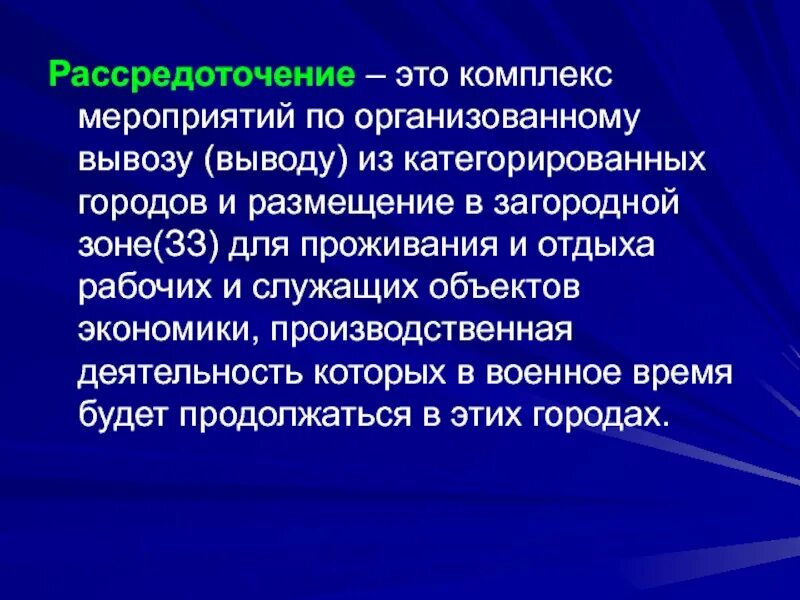 Рассредоточение – это комплекс мероприятий по организованному вывозу (выводу) из категорированных городов и размещение в загородной зоне(ЗЗ) для проживания и отдыха рабочих и служащих объектов экономики, производственная деятельность которых в военное время будет продолжаться в этих городах.